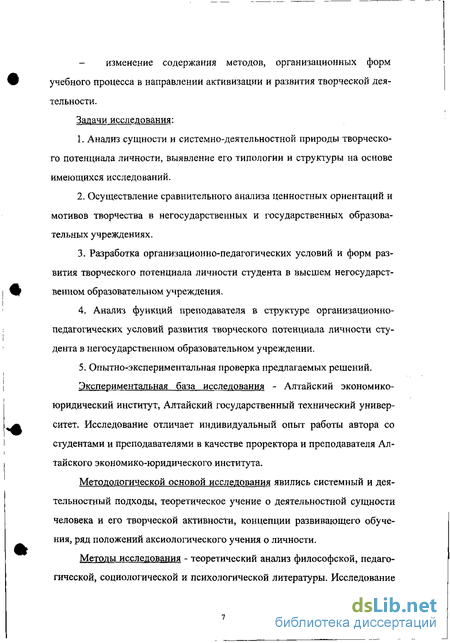 – изменение содержания методов, организационных форм учебного процесса в направлении активизации и развития творческой деятельности.

Задачи исследования:

1. Анализ сущности и системно-деятельностной природы творческого потенциала личности, выявление его типологии и структуры на основе имеющихся исследований.

2. Осуществление сравнительного анализа ценностных ориентаций и мотивов творчества в негосударственных и государственных образовательных учреждениях.

3. Разработка организационно-педагогических условий и форм развития творческого потенциала личности студента в высшем негосударственном образовательном учреждения.

4. Анализ функций преподавателя в структуре организационно-педагогических условий развития творческого потенциала личности студента в негосударственном образовательном учреждении.

5. Опытно-экспериментальная проверка предлагаемых решений.

Экспериментальная база исследования - Алтайский экономико-юридический институт, Алтайский государственный технический университет. Исследование отличает индивидуальный опыт работы автора со студентами и преподавателями в качестве проректора и преподавателя Алтайского экономико-юридического института.

Методологической основой исследования явились системный и деятельностный подходы, теоретическое учение о деятельностной сущности человека и его творческой активности, концепции развивающего обучения, ряд положений аксиологического учения о личности.

Методы исследования - теоретический анализ философской, педагогической, социологической и психологической литературы. Исследование

7

dsLib.net
библиотека диссертаций